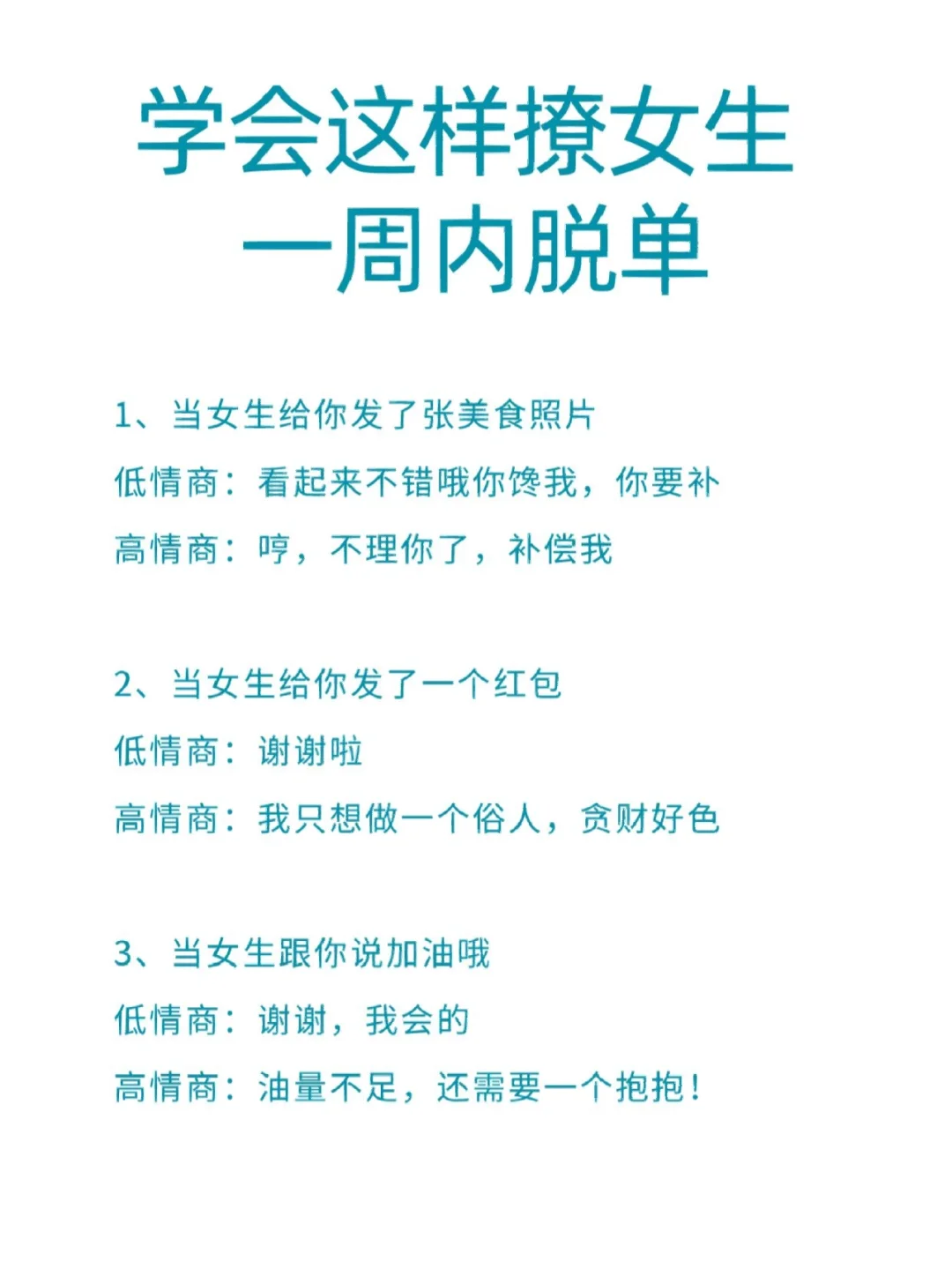 学会这样撩女生
一周内脱单

1、当女生给你发了张美食照片

低情商：看起来不错哦你馋我，你要补

高情商：哼，不理你了，补偿我

2、当女生给你发了一个红包

低情商：谢谢啦

高情商：我只想做一个俗人，贪财好色

3、当女生跟你说加油哦

低情商：谢谢，我会的

高情商：油量不足，还需要一个抱抱！